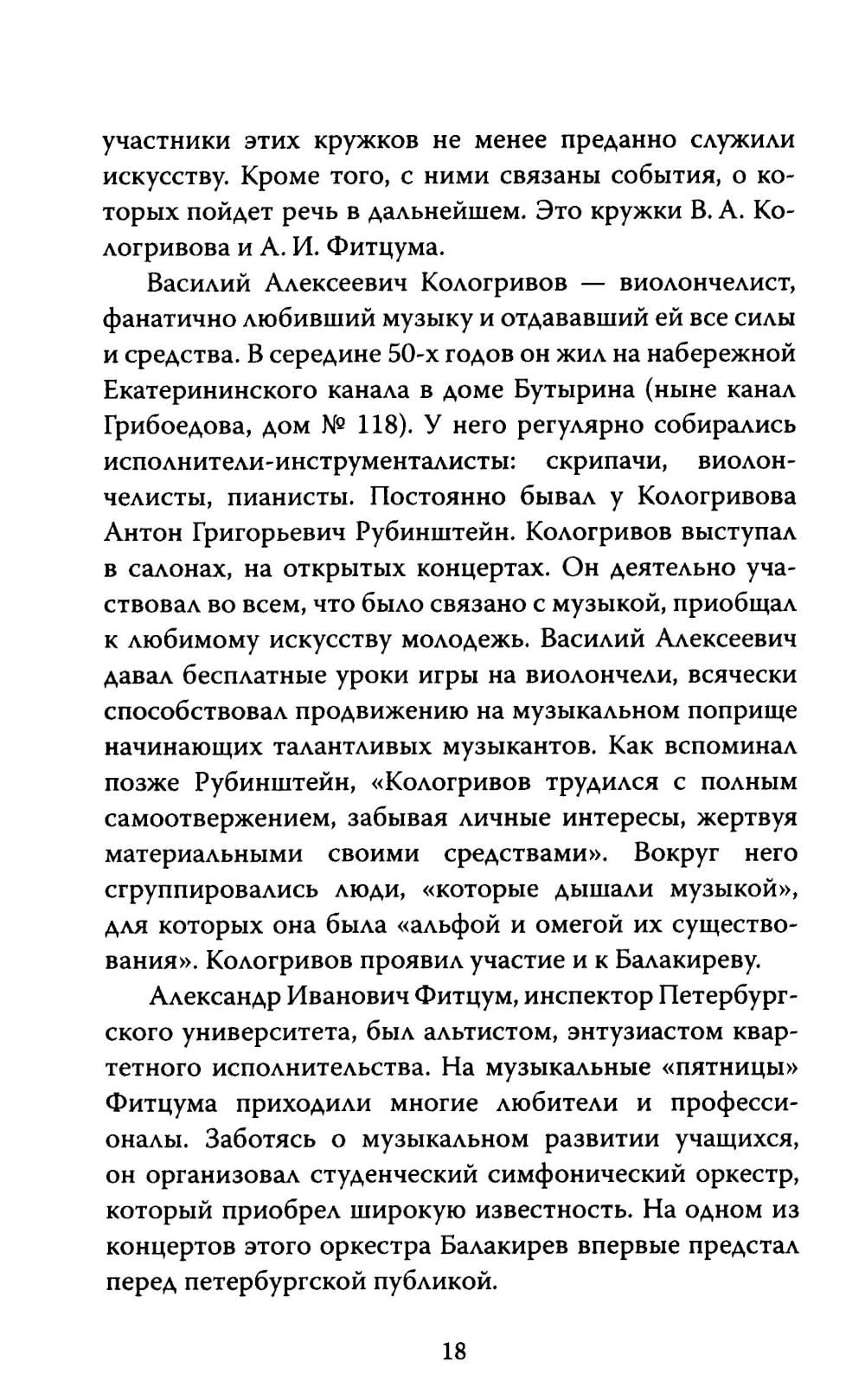 участники этих кружков не менее преданно служили искусству. Кроме того, с ними связаны события, о которых пойдет речь в дальнейшем. Это кружки В. А. Кологривова и А. И. Фитцума.

Василий Алексеевич Кологривов — виолончелист, фанатично любивший музыку и отдававший ей все силы и средства. В середине 50-х годов он жил на набережной Екатерининского канала в доме Бутырина (ныне канал Грибоедова, дом № 118). У него регулярно собирались исполнители-инструменталисты: скрипачи, виолончелисты, пианисты. Постоянно бывал у Кологривова Антон Григорьевич Рубинштейн. Кологривов выступал в салонах, на открытых концертах. Он деятельно участвовал во всем, что было связано с музыкой, приобщал к любимому искусству молодежь. Василий Алексеевич давал бесплатные уроки игры на виолончели, всячески способствовал продвижению на музыкальном поприще начинающих талантливых музыкантов. Как вспоминал позже Рубинштейн, «Кологривов трудился с полным самоотвержением, забывая личные интересы, жертвуя материальными своими средствами». Вокруг него сгруппировались люди, «которые дышали музыкой», для которых она была «альфой и омегой их существования». Кологривов проявил участие и к Балакиреву.

Александр Иванович Фитцум, инспектор Петербургского университета, был альтистом, энтузиастом квартетного исполнительства. На музыкальные «пятницы» Фитцума приходили многие любители и профессионалы. Заботясь о музыкальном развитии учащихся, он организовал студенческий симфонический оркестр, который приобрел широкую известность. На одном из концертов этого оркестра Балакирев впервые предстал перед петербургской публикой.

18